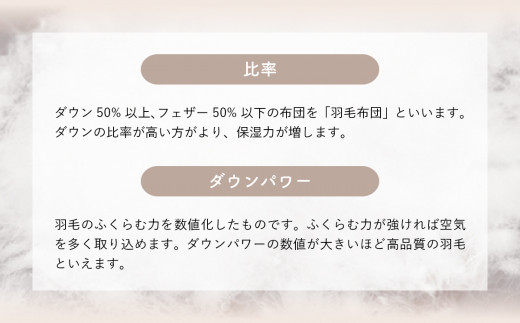 比率

ダウン 50% 以上、フェザー 50% 以下の布団を「羽毛布団」といいます。ダウンの比率が高い方がより、保湿力が増します。

ダウンパワー

羽毛のふくらむ力を数値化したものです。ふくらむ力が強ければ空気を多く取り込めます。ダウンパワーの数値が大きいほど高品質の羽毛といえます。